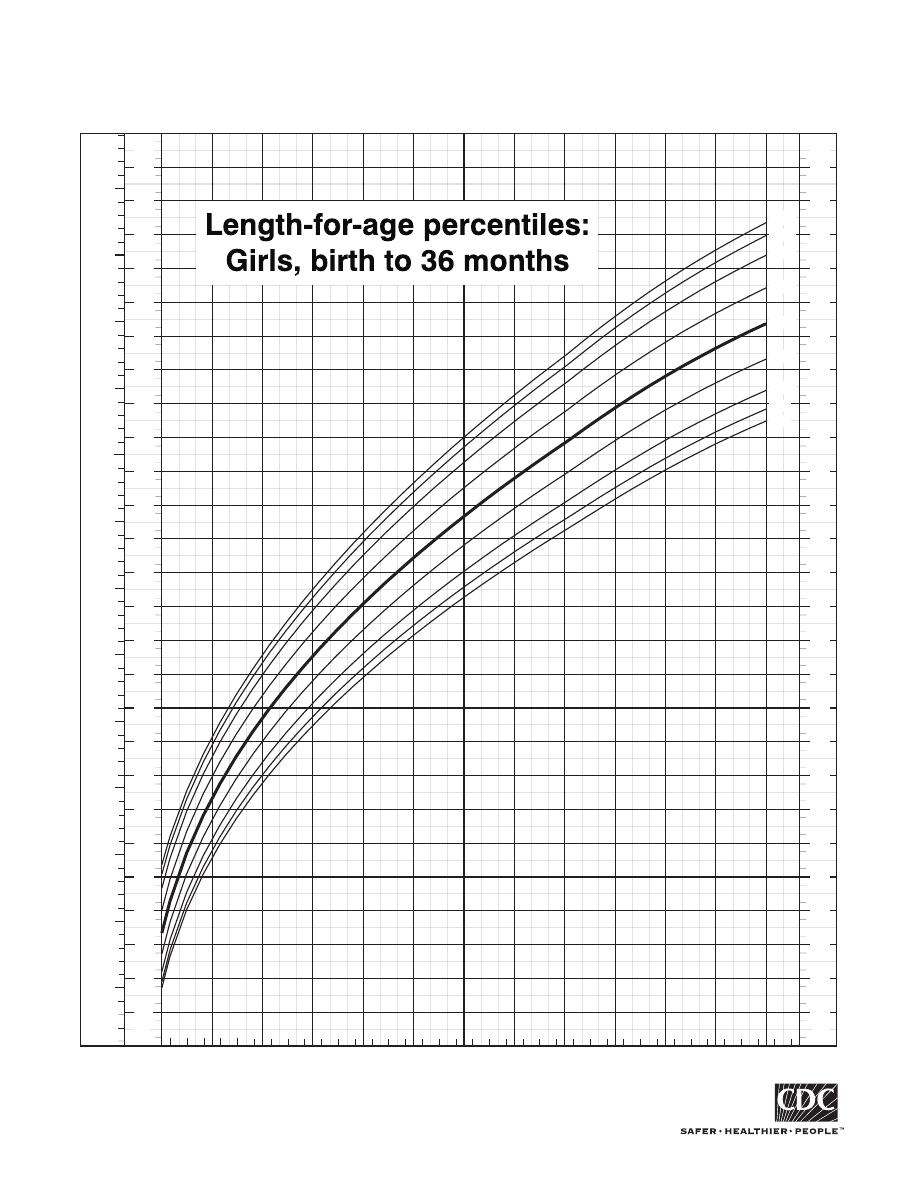 Length-for-age percentiles:
Girls, birth to 36 months

CDC
SAFER · HEALTHIER · PEOPLE™